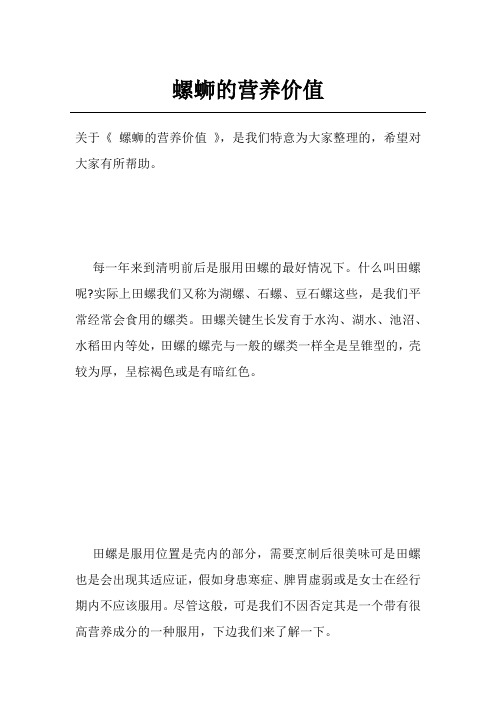 螺蛳的营养价值

关于《 螺蛳的营养价值 》，是我们特意为大家整理的，希望对大家有所帮助。

每一年来到清明前后是服用田螺的最好情况下。什么叫田螺呢?实际上田螺我们又称为湖螺、石螺、豆石螺这些，是我们平常经常会食用的螺类。田螺关键生长发育于水沟、湖水、池沼、水稻田内等处，田螺的螺壳与一般的螺类一样全是呈锥型的，壳较为厚，呈棕褐色或是有暗红色。

田螺是服用位置是壳内的部分，需要烹制后很美味可是田螺也是会出现其适应证，假如身患寒症、脾胃虚弱或是女士在经行期内不应该服用。尽管这般，可是我们不因否定其是一个带有很高营养成分的一种服用，下边我们来了解一下。